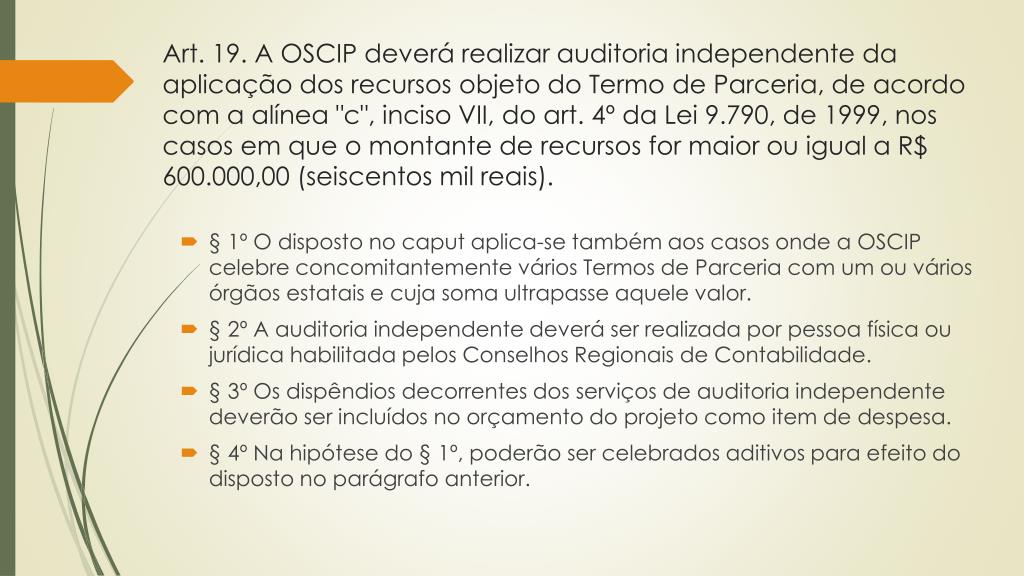 Art. 19. A OSCIP deverá realizar auditoria independente da aplicação dos recursos objeto do Termo de Parceria, de acordo com a alínea "c", inciso VII, do art. 4º da Lei 9.790, de 1999, nos casos em que o montante de recursos for maior ou igual a R$ 600.000,00 (seiscentos mil reais).

§ 1º O disposto no caput aplica-se também aos casos onde a OSCIP celebre concomitantemente vários Termos de Parceria com um ou vários órgãos estatais e cuja soma ultrapasse aquele valor.

§ 2º A auditoria independente deverá ser realizada por pessoa física ou jurídica habilitada pelos Conselhos Regionais de Contabilidade.

§ 3º Os dispêndios decorrentes dos serviços de auditoria independente deverão ser incluídos no orçamento do projeto como item de despesa.

§ 4º Na hipótese do § 1º, poderão ser celebrados aditivos para efeito do disposto no parágrafo anterior.